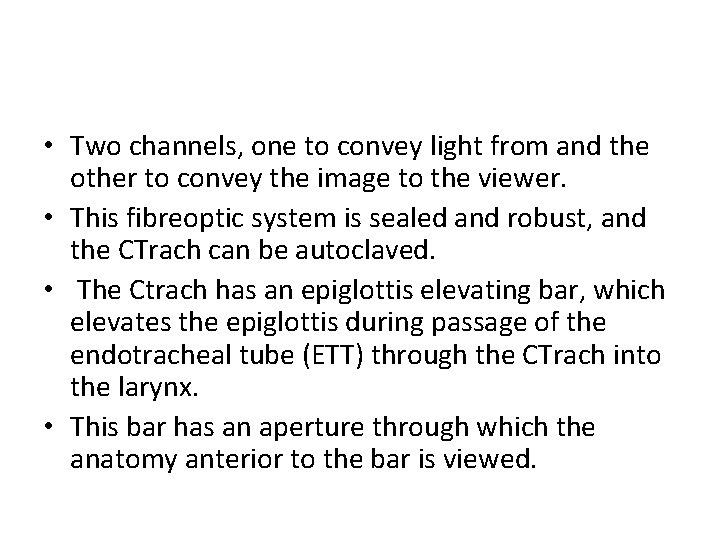 • Two channels, one to convey light from and the other to convey the image to the viewer.
• This fibreoptic system is sealed and robust, and the CTrach can be autoclaved.
• The Ctrach has an epiglottis elevating bar, which elevates the epiglottis during passage of the endotracheal tube (ETT) through the CTrach into the larynx.
• This bar has an aperture through which the anatomy anterior to the bar is viewed.